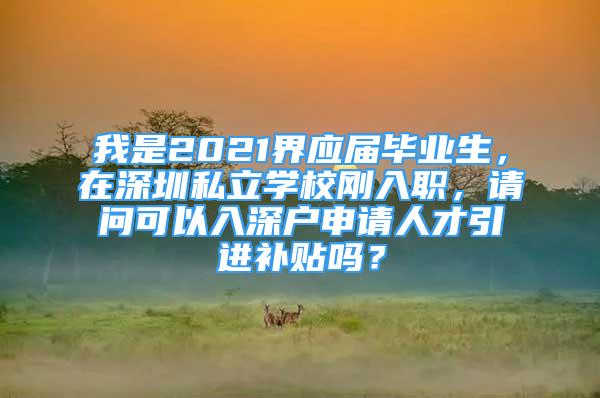 我是2021界应届毕业生，在深圳私立学校刚入职，请问可以入深户申请人才引进补贴吗？